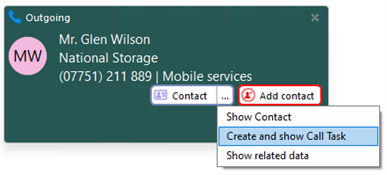 Outgoing

MW

Mr. Glen Wilson
National Storage
(07751) 211 889 | Mobile services

Contact ... Add contact

Show Contact
Create and show Call Task
Show related data